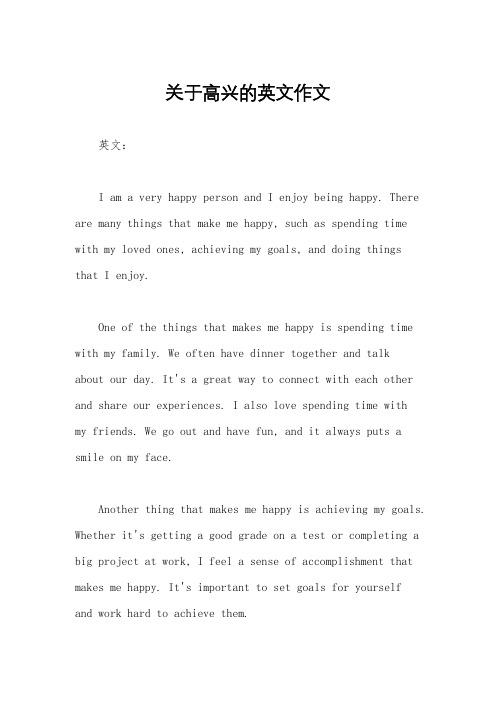 关于高兴的英文作文

英文：

I am a very happy person and I enjoy being happy. There are many things that make me happy, such as spending time with my loved ones, achieving my goals, and doing things that I enjoy.

One of the things that makes me happy is spending time with my family. We often have dinner together and talk about our day. It's a great way to connect with each other and share our experiences. I also love spending time with my friends. We go out and have fun, and it always puts a smile on my face.

Another thing that makes me happy is achieving my goals. Whether it's getting a good grade on a test or completing a big project at work, I feel a sense of accomplishment that makes me happy. It's important to set goals for yourself and work hard to achieve them.